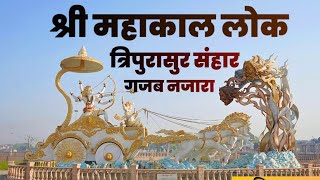 श्री महाकाल लोक
त्रिपुरासुर संहार
गजब नजारा